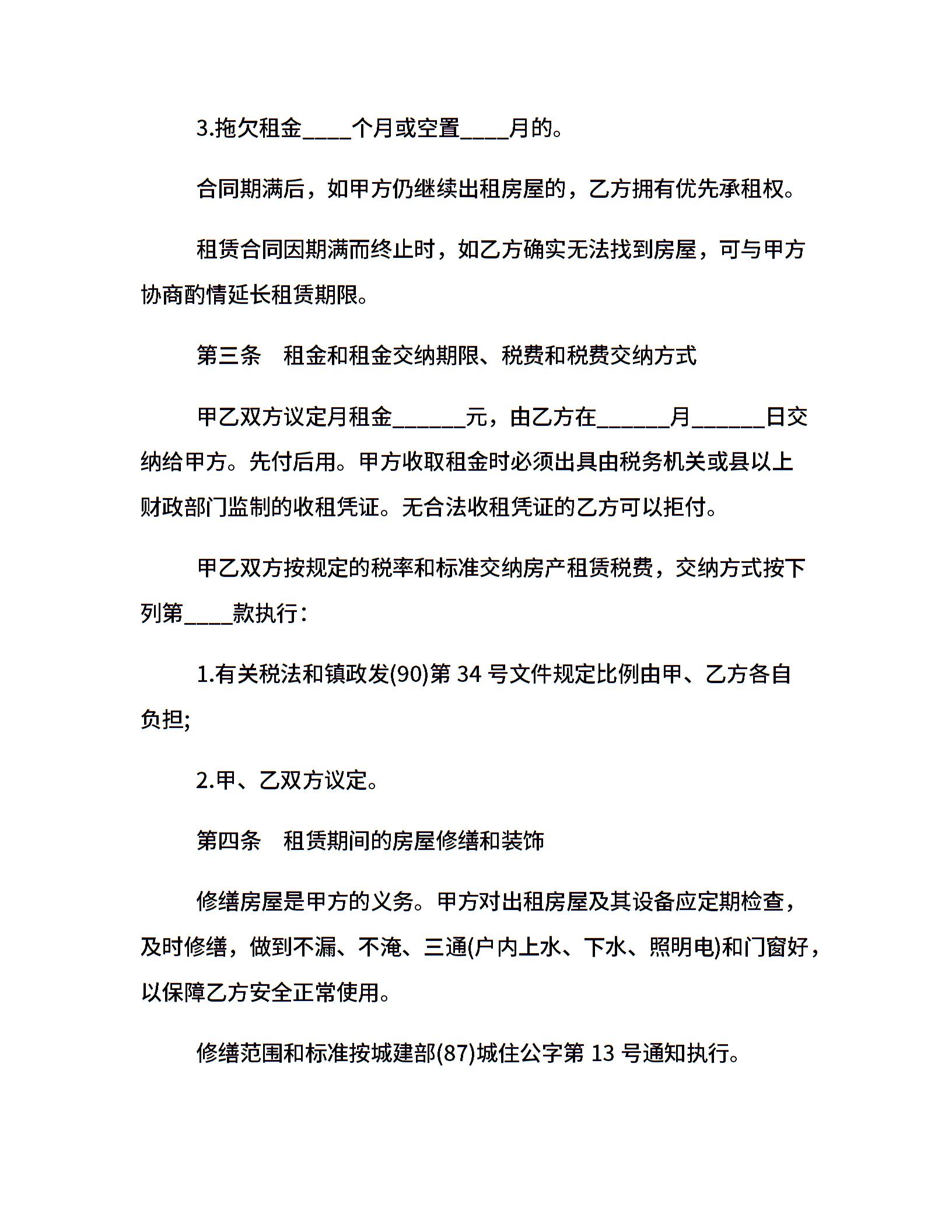 3.拖欠租金____个月或空置____月的。

合同期满后，如甲方仍继续出租房屋的，乙方拥有优先承租权。

租赁合同因期满而终止时，如乙方确实无法找到房屋，可与甲方协商酌情延长租赁期限。

第三条 租金和租金交纳期限、税费和税费交纳方式

甲乙双方议定月租金____元，由乙方在____月____日交纳给甲方。先付后用。甲方收取租金时必须出具由税务机关或县以上财政部门监制的收租凭证。无合法收租凭证的乙方可以拒付。

甲乙双方按规定的税率和标准交纳房产租赁税费，交纳方式按下列第____款执行：

1.有关税法和镇政发(90)第34号文件规定比例由甲、乙方各自负担;

2.甲、乙双方议定。

第四条 租赁期间的房屋修缮和装饰

修缮房屋是甲方的义务。甲方对出租房屋及其设备应定期检查，及时修缮，做到不漏、不淹、三通(户内上水、下水、照明电)和门窗好，以保障乙方安全正常使用。

修缮范围和标准按城建部(87)城住公字第13号通知执行。